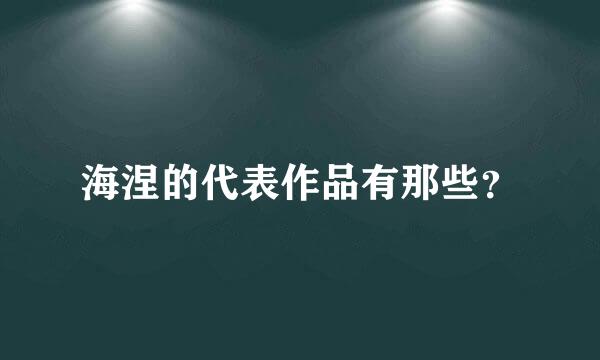 海涅的代表作品有那些?